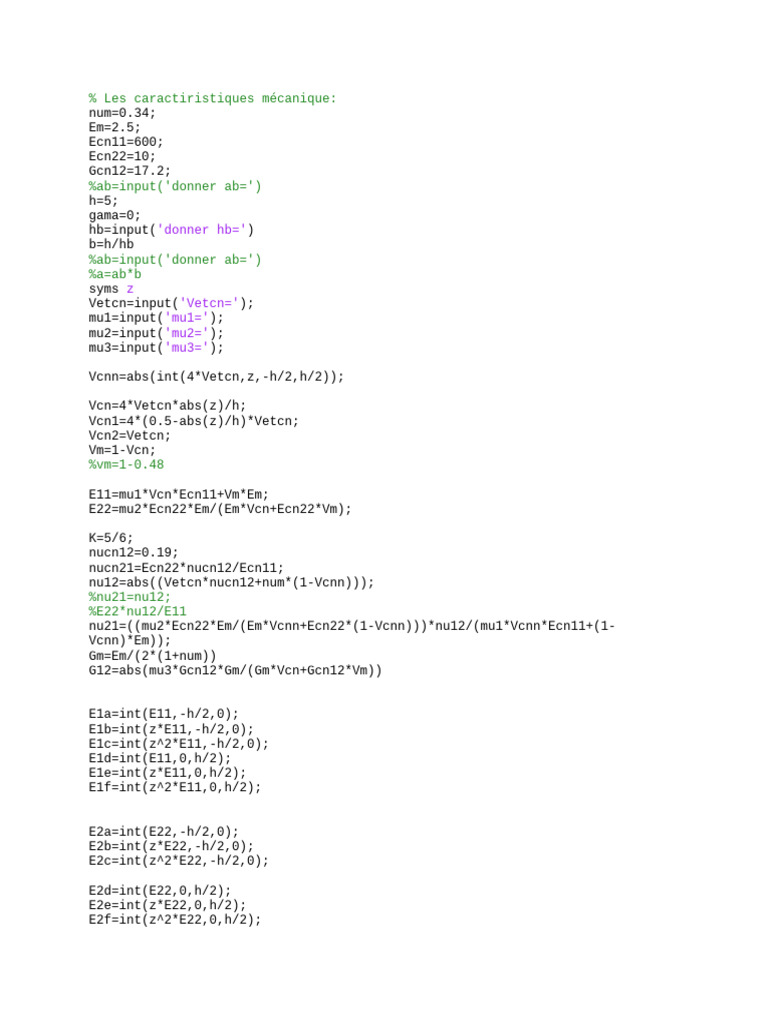 % Les caractiristiques mécanique:
num=0.34;
Em=2.5;
Ecn11=600;
Ecn22=10;
Gcn12=17.2;
%ab=input('donner ab=')
h=5;
gama=0;
hb=input('donner hb=')
b=h/hb
%ab=input('donner ab=')
%a=ab*b
syms z
Vetcn=input('Vetcn=');
mu1=input('mu1=');
mu2=input('mu2=');
mu3=input('mu3=');

Vcnn=abs(int(4*Vetcn,z,-h/2,h/2));

Vcn=4*Vetcn*abs(z)/h;
Vcn1=4*(0.5-abs(z)/h)*Vetcn;
Vcn2=Vetcn;
Vm=1-Vcn;
%vm=1-0.48

E11=mu1*Vcn*Ecn11+Vm*Em;
E22=mu2*Ecn22*Em/(Em*Vcn+Ecn22*Vm);

K=5/6;
nucn12=0.19;
nucn21=Ecn22*nucn12/Ecn11;
nu12=abs((Vetcn*nucn12+num*(1-Vcnn)));
%nu21=nu12;
%E22*nu12/E11
nu21=((mu2*Ecn22*Em/(Em*Vcnn+Ecn22*(1-Vcnn)))*nu12/(mu1*Vcnn*Ecn11+(1-Vcnn)*Em));
Gm=Em/(2*(1+num))
G12=abs(mu3*Gcn12*Gm/(Gm*Vcn+Gcn12*Vm))

E1a=int(E11,-h/2,0);
E1b=int(z*E11,-h/2,0);
E1c=int(z^2*E11,-h/2,0);
E1d=int(E11,0,h/2);
E1e=int(z*E11,0,h/2);
E1f=int(z^2*E11,0,h/2);

E2a=int(E22,-h/2,0);
E2b=int(z*E22,-h/2,0);
E2c=int(z^2*E22,-h/2,0);

E2d=int(E22,0,h/2);
E2e=int(z*E22,0,h/2);
E2f=int(z^2*E22,0,h/2);